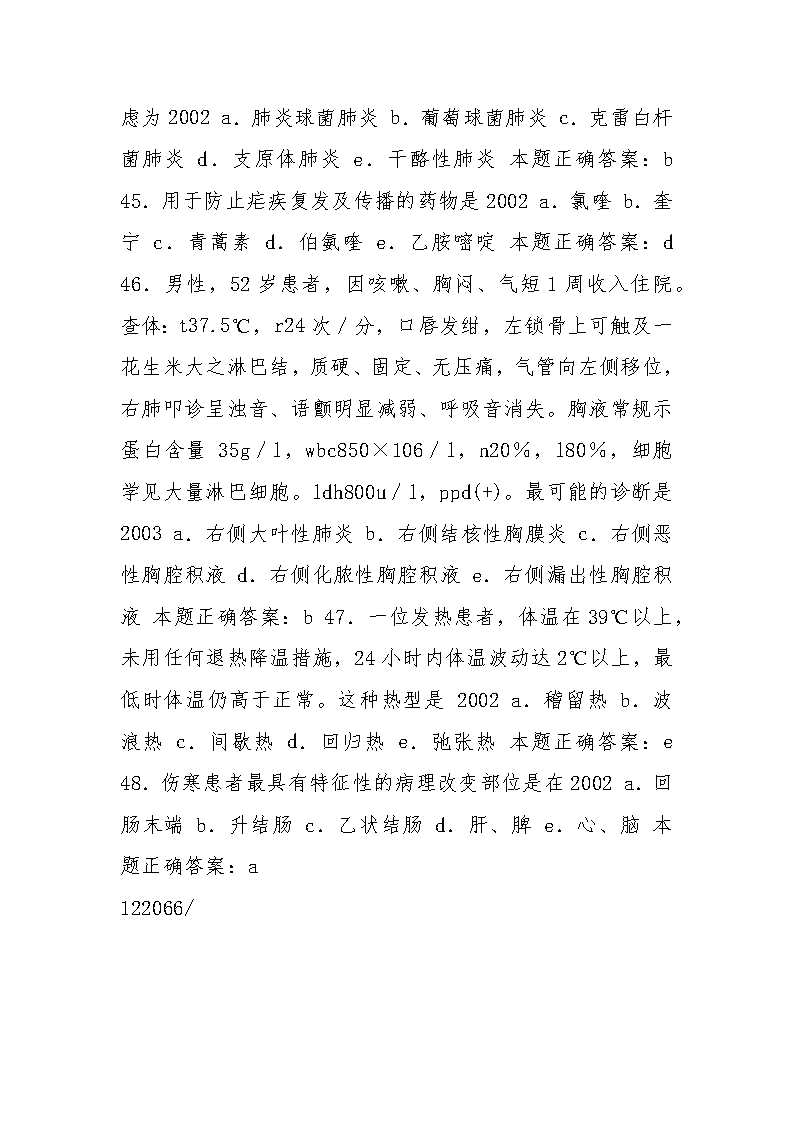 虑为 2002 a．肺炎球菌肺炎 b．葡萄球菌肺炎 c．克雷白杆菌肺炎 d．支原体肺炎 e．干酪性肺炎 本题正确答案：b 45．用于防止疟疾复发及传播的药物是 2002 a．氯喹 b．奎宁 c．青蒿素 d．伯氨喹 e．乙胺嘧啶 本题正确答案：d 46．男性，52 岁患者，因咳嗽、胸闷、气短 1 周收入住院。查体：t37.5℃，r24 次／分，口唇发绀，左锁骨上可触及一花生米大之淋巴结，质硬、固定、无压痛，气管向左侧移位，右肺叩诊呈浊音、语颤明显减弱、呼吸音消失。胸液常规示蛋白含量 35g／l，wbc850×106／l，n20％，l80％，细胞学见大量淋巴细胞。ldh800u／l，ppd(+)。最可能的诊断是 2003 a．右侧大叶性肺炎 b．右侧结核性胸膜炎 c．右侧恶性胸腔积液 d．右侧化脓性胸腔积液 e．右侧漏出性胸腔积液 本题正确答案：b 47．一位发热患者，体温在 39℃以上，未用任何退热降温措施，24 小时内体温波动达 2℃以上，最低时体温仍高于正常。这种热型是 2002 a．稽留热 b．波浪热 c．间歇热 d．回归热 e．弛张热 本题正确答案：e 48．伤寒患者最具有特征性的病理改变部位是在 2002 a．回肠末端 b．升结肠 c．乙状结肠 d．肝、脾 e．心、脑 本题正确答案：a

122066/